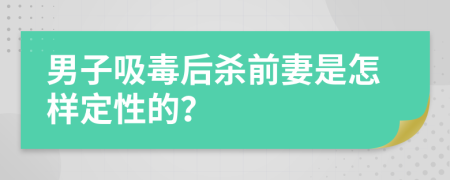 男子吸毒后杀前妻是怎样定性的?